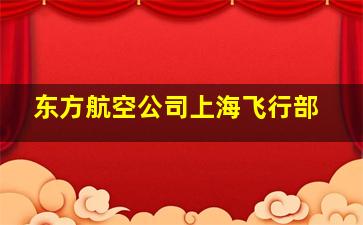 东方航空公司上海飞行部